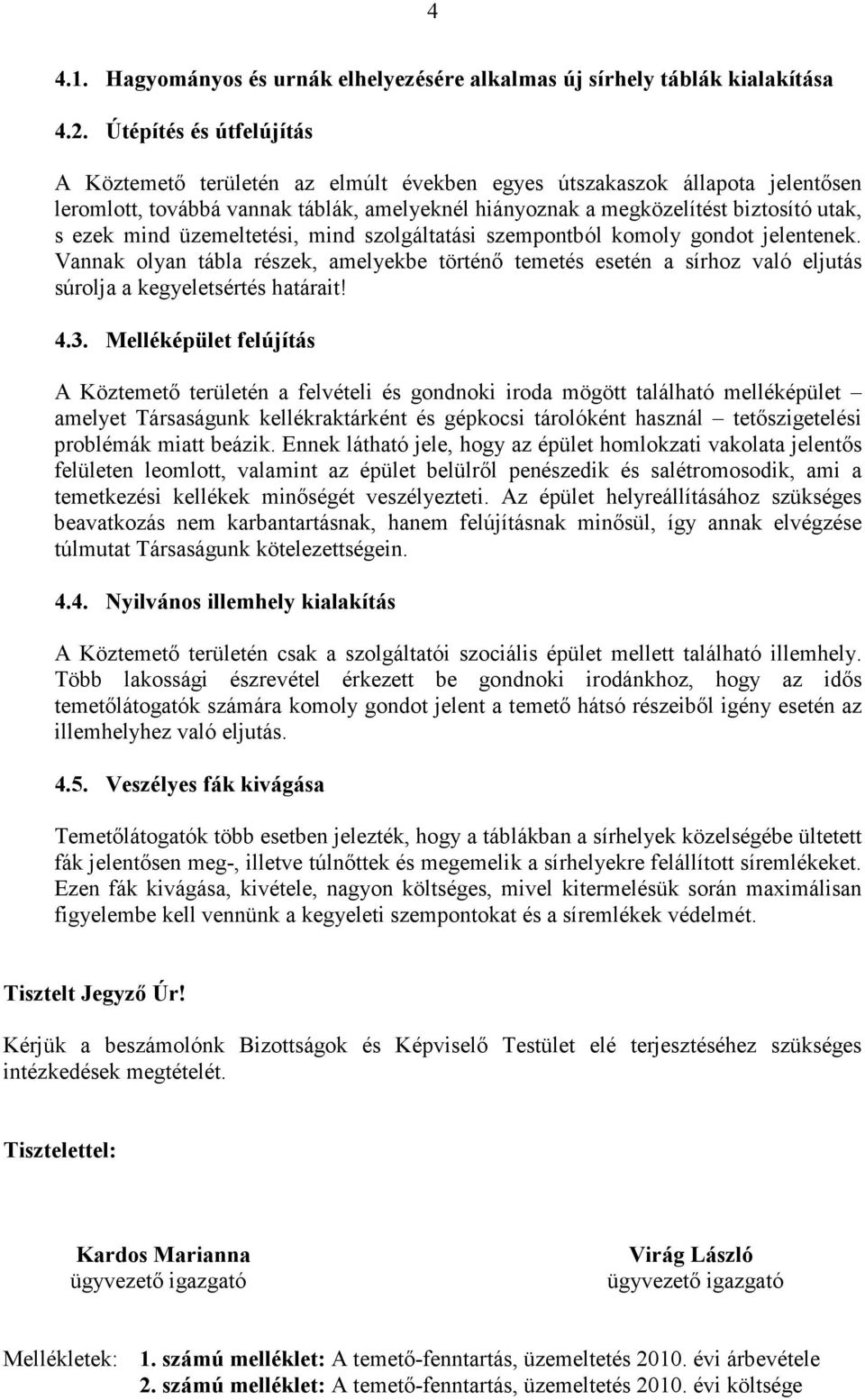 4

4.1. Hagyományos és urnák elhelyezésére alkalmas új sírhely táblák kialakítása

4.2. Útépítés és útfelújítás

A Köztemető területén az elmúlt években egyes útszakaszok állapota jelentősen leromlott, továbbá vannak táblák, amelyeknél hiányoznak a megközelítést biztosító utak, s ezek mind üzemeltetési, mind szolgáltatási szempontból komoly gondot jelentenek. Vannak olyan tábla részek, amelyekbe történő temetés esetén a sírhoz való eljutás súrolja a kegyeletsértés határait!

4.3. Melléképület felújítás

A Köztemető területén a felvételi és gondnoki iroda mögött található melléképület – amelyet Társaságunk kellékraktárként és gépkocsi tárolóként használ – tetőszigetelési problémák miatt beázik. Ennek látható jele, hogy az épület homlokzati vakolata jelentős felületen leomlott, valamint az épület belülről penészedik és salétromosodik, ami a temetkezési kellékek minőségét veszélyezteti. Az épület helyreállításához szükséges beavatkozás nem karbantartásnak, hanem felújításnak minősül, így annak elvégzése túlmutat Társaságunk kötelezettségein.

4.4. Nyilvános illemhely kialakítás

A Köztemető területén csak a szolgáltatói szociális épület mellett található illemhely. Több lakossági észrevétel érkezett be gondnoki irodánkhoz, hogy az idős temetőlátogatók számára komoly gondot jelent a temető hátsó részeiből igény esetén az illemhelyhez való eljutás.

4.5. Veszélyes fák kivágása

Temetőlátogatók több esetben jelezték, hogy a táblákban a sírhelyek közelségébe ültetett fák jelentősen meg-, illetve túlnőttek és megemelik a sírhelyekre felállított síremlékeket. Ezen fák kivágása, kivétele, nagyon költséges, mivel kitermelésük során maximálisan figyelembe kell vennünk a kegyeleti szempontokat és a síremlékek védelmét.

Tisztelt Jegyző Úr!

Kérjük a beszámolónk Bizottságok és Képviselő Testület elé terjesztéséhez szükséges intézkedések megtételét.

Tisztelettel:

Kardos Marianna
ügyvezető igazgató

Virág László
ügyvezető igazgató

Mellékletek: 1. számú melléklet: A temető-fenntartás, üzemeltetés 2010. évi árbevétele
2. számú melléklet: A temető-fenntartás, üzemeltetés 2010. évi költsége